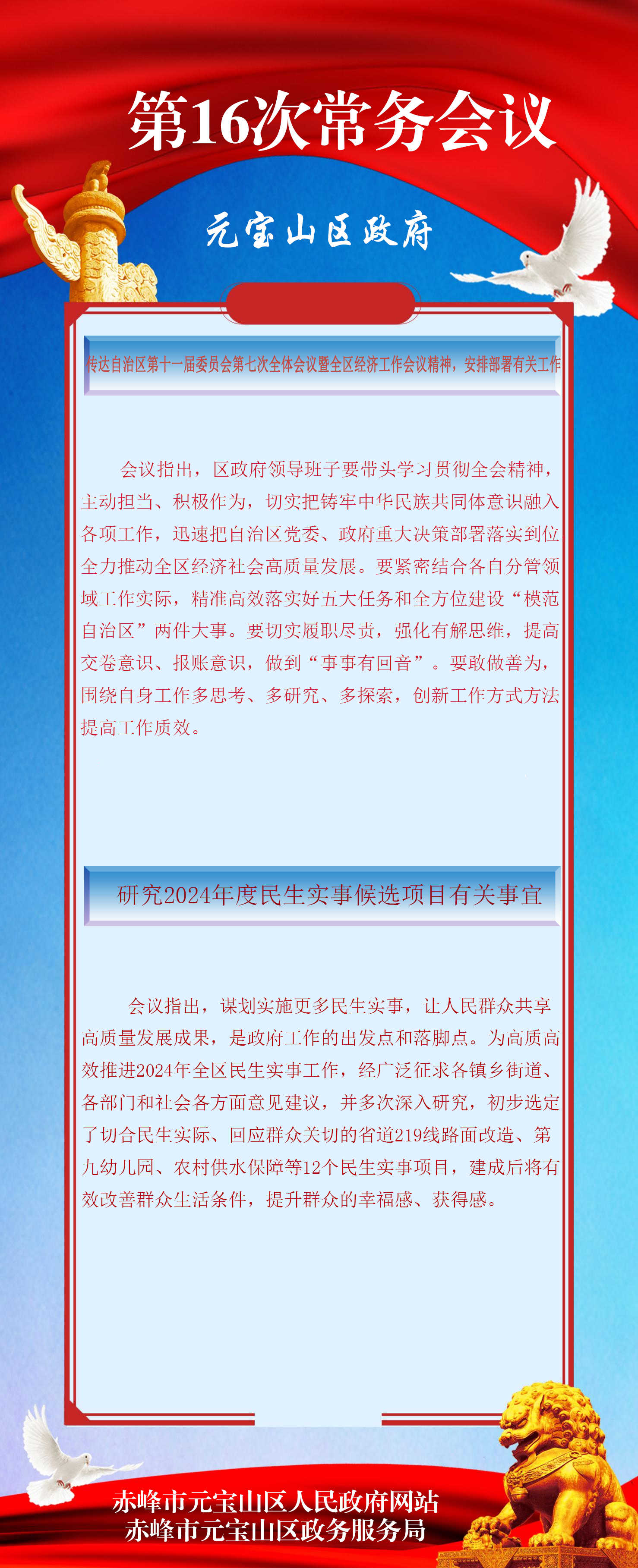 第16次常务会议

元宝山区政府

传达自治区第十一届委员会第七次全体会议暨全区经济工作会议精神，安排部署有关工作

会议指出，区政府领导班子要带头学习贯彻全会精神，主动担当、积极作为，切实把铸牢中华民族共同体意识融入各项工作，迅速把自治区党委、政府重大决策部署落实到位全力推动全区经济社会高质量发展。要紧密结合各自分管领域工作实际，精准高效落实好五大任务和全方位建设“模范自治区”两件大事。要切实履职尽责，强化有解思维，提高交卷意识、报账意识，做到“事事有回音”。要敢做善为，围绕自身工作多思考、多研究、多探索，创新工作方式方法提高工作质效。

研究2024年度民生实事候选项目有关事宜

会议指出，谋划实施更多民生实事，让人民群众共享高质量发展成果，是政府工作的出发点和落脚点。为高质高效推进2024年全区民生实事工作，经广泛征求各镇乡街道、各部门和社会各方面意见建议，并多次深入研究，初步选定了切合民生实际、回应群众关切的省道219线路面改造、第九幼儿园、农村供水保障等12个民生实事项目，建成后将有效改善群众生活条件，提升群众的幸福感、获得感。

赤峰市元宝山区人民政府网站
赤峰市元宝山区政务服务局